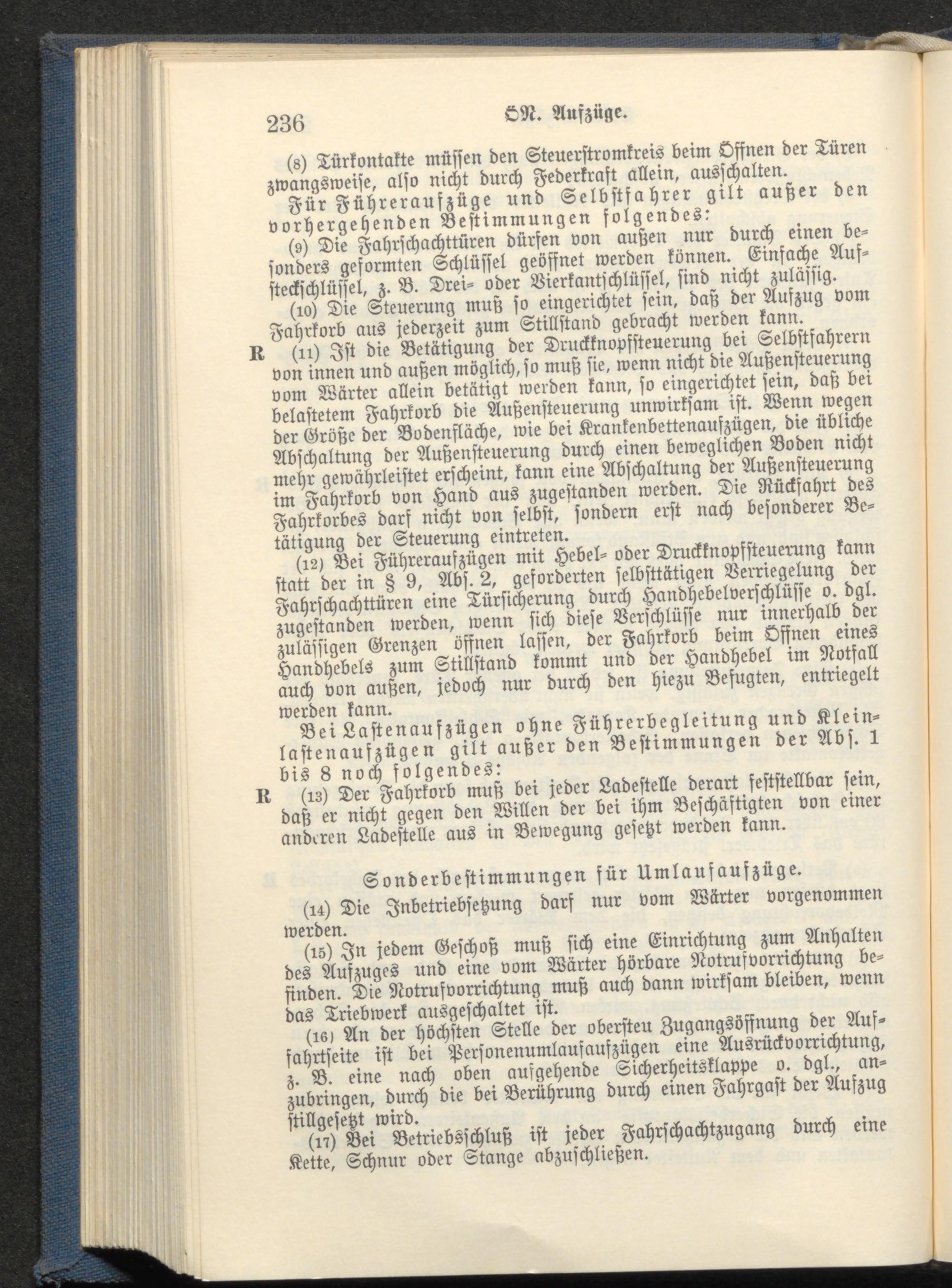 236 ÖN. Aufzüge.

(8) Türkontakte müssen den Steuerstromkreis beim Öffnen der Türen zwangsweise, also nicht durch Federkraft allein, ausschalten.

Für Führeraufzüge und Selbstfahrer gilt außer den vorhergehenden Bestimmungen folgendes:

(9) Die Fahrschachttüren dürfen von außen nur durch einen besonders geformten Schlüssel geöffnet werden können. Einfache Aufsteckschlüssel, z. B. Drei- oder Vierkantschlüssel, sind nicht zulässig.

(10) Die Steuerung muß so eingerichtet sein, daß der Aufzug vom Fahrkorb aus jederzeit zum Stillstand gebracht werden kann.

R (11) Ist die Betätigung der Druckknopfsteuerung bei Selbstfahrern von innen und außen möglich, so muß sie, wenn nicht die Außensteuerung vom Wärter allein betätigt werden kann, so eingerichtet sein, daß bei belastetem Fahrkorb die Außensteuerung unwirksam ist. Wenn wegen der Größe der Bodenfläche, wie bei Krankenbettenaufzügen, die übliche Abschaltung der Außensteuerung durch einen beweglichen Boden nicht mehr gewährleistet erscheint, kann eine Abschaltung der Außensteuerung im Fahrkorb von Hand aus zugestanden werden. Die Rückfahrt des Fahrkorbes darf nicht von selbst, sondern erst nach besonderer Betätigung der Steuerung eintreten.

(12) Bei Führeraufzügen mit Hebel- oder Druckknopfsteuerung kann statt der in § 9, Abs. 2, geforderten selbsttätigen Verriegelung der Fahrschachttüren eine Türsicherung durch Handhebelverschlüsse o. dgl. zugestanden werden, wenn sich diese Verschlüsse nur innerhalb der zulässigen Grenzen öffnen lassen, der Fahrkorb beim Öffnen eines Handhebels zum Stillstand kommt und der Handhebel im Notfall auch von außen, jedoch nur durch den hiezu Befugten, entriegelt werden kann.

Bei Lastenaufzügen ohne Führerbegleitung und Kleinlastenaufzügen gilt außer den Bestimmungen der Abs. 1 bis 8 noch folgendes:

R (13) Der Fahrkorb muß bei jeder Ladestelle derart feststellbar sein, daß er nicht gegen den Willen der bei ihm Beschäftigten von einer anderen Ladestelle aus in Bewegung gesetzt werden kann.

Sonderbestimmungen für Umlaufaufzüge.

(14) Die Inbetriebsetzung darf nur vom Wärter vorgenommen werden.

(15) In jedem Geschoß muß sich eine Einrichtung zum Anhalten des Aufzuges und eine vom Wärter hörbare Notrufvorrichtung befinden. Die Notrufvorrichtung muß auch dann wirksam bleiben, wenn das Triebwerk ausgeschaltet ist.

(16) An der höchsten Stelle der obersten Zugangsöffnung der Auffahrtseite ist bei Personenumlaufaufzügen eine Ausrückvorrichtung, z. B. eine nach oben aufgehende Sicherheitsklappe o. dgl., anzubringen, durch die bei Berührung durch einen Fahrgast der Aufzug stillgesetzt wird.

(17) Bei Betriebsschluß ist jeder Fahrschachtzugang durch eine Kette, Schnur oder Stange abzuschließen.